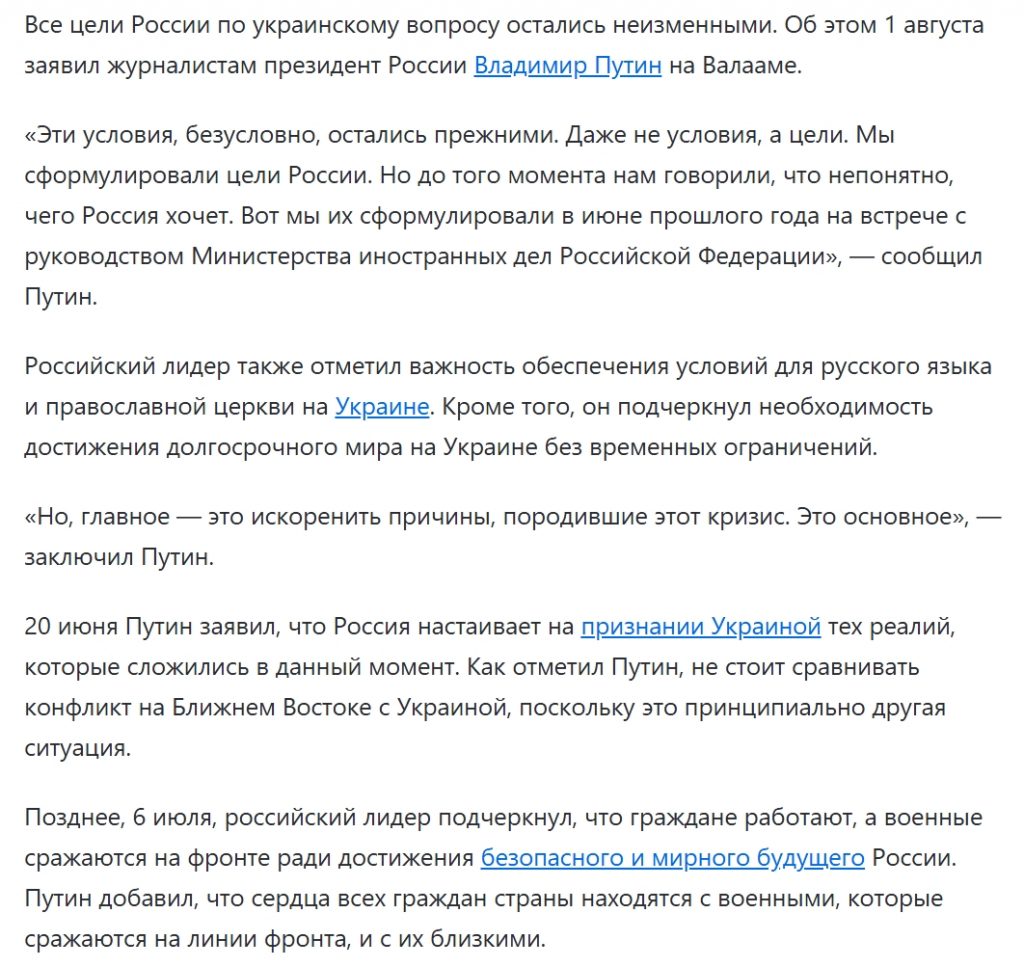 Все цели России по украинскому вопросу остались неизменными. Об этом 1 августа заявил журналистам президент России Владимир Путин на Валааме.

«Эти условия, безусловно, остались прежними. Даже не условия, а цели. Мы сформулировали цели России. Но до того момента нам говорили, что непонятно, чего Россия хочет. Вот мы их сформулировали в июне прошлого года на встрече с руководством Министерства иностранных дел Российской Федерации», — сообщил Путин.

Российский лидер также отметил важность обеспечения условий для русского языка и православной церкви на Украине. Кроме того, он подчеркнул необходимость достижения долгосрочного мира на Украине без временных ограничений.

«Но, главное — это искоренить причины, породившие этот кризис. Это основное», — заключил Путин.

20 июня Путин заявил, что Россия настаивает на признании Украиной тех реалий, которые сложились в данный момент. Как отметил Путин, не стоит сравнивать конфликт на Ближнем Востоке с Украиной, поскольку это принципиально другая ситуация.

Позднее, 6 июля, российский лидер подчеркнул, что граждане работают, а военные сражаются на фронте ради достижения безопасного и мирного будущего России. Путин добавил, что сердца всех граждан страны находятся с военными, которые сражаются на линии фронта, и с их близкими.